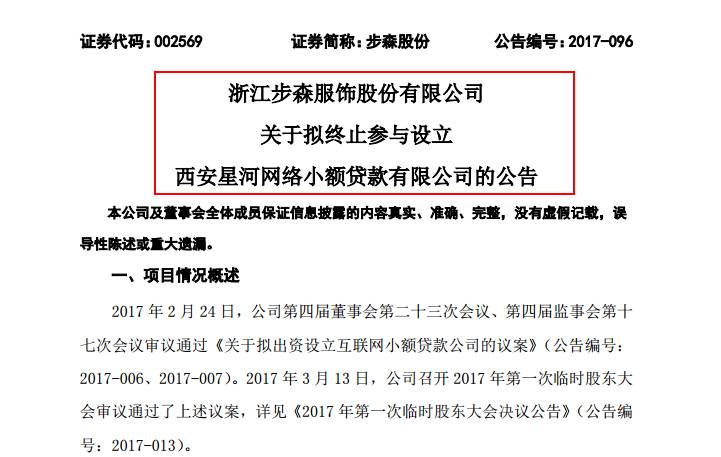 证券代码：002569 证券简称：步森股份 公告编号：2017-096

浙江步森服饰股份有限公司
关于拟终止参与设立
西安星河网络小额贷款有限公司的公告

本公司及董事会全体成员保证信息披露的内容真实、准确、完整，没有虚假记载，误导性陈述或重大遗漏。

一、项目情况概述

2017年2月24日，公司第四届董事会第二十三次会议、第四届监事会第十七次会议审议通过《关于拟出资设立互联网小额贷款公司的议案》（公告编号：2017-006、2017-007）。2017年3月13日，公司召开2017年第一次临时股东大会审议通过了上述议案，详见《2017年第一次临时股东大会决议公告》（公告编号：2017-013）。